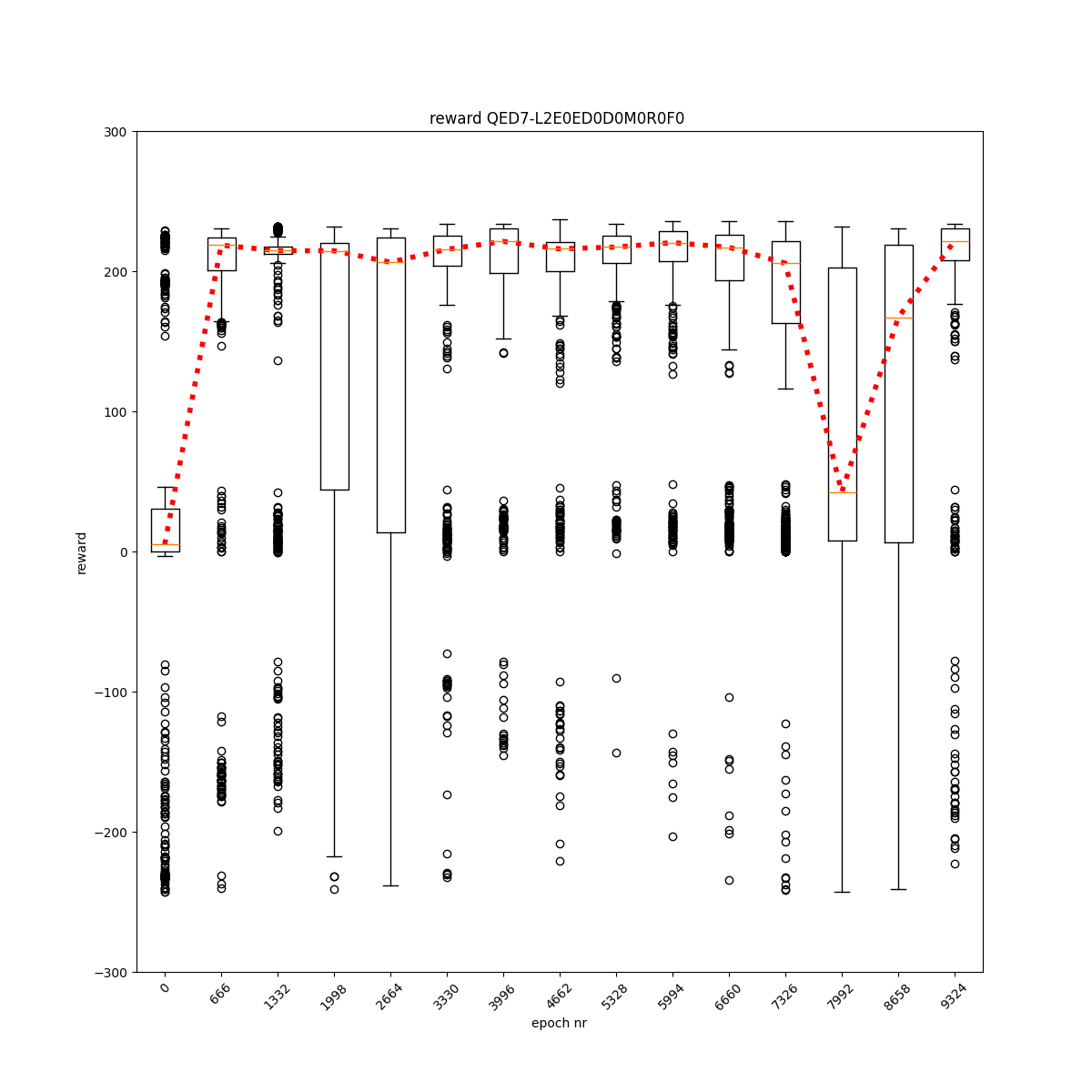 reward QED7-L2E0ED0D0M0R0F0

300
200
100
0
−100
−200
−300

reward

0
666
1332
1998
2664
3330
3996
4662
5328
5994
6660
7326
7992
8658
9324

epoch nr